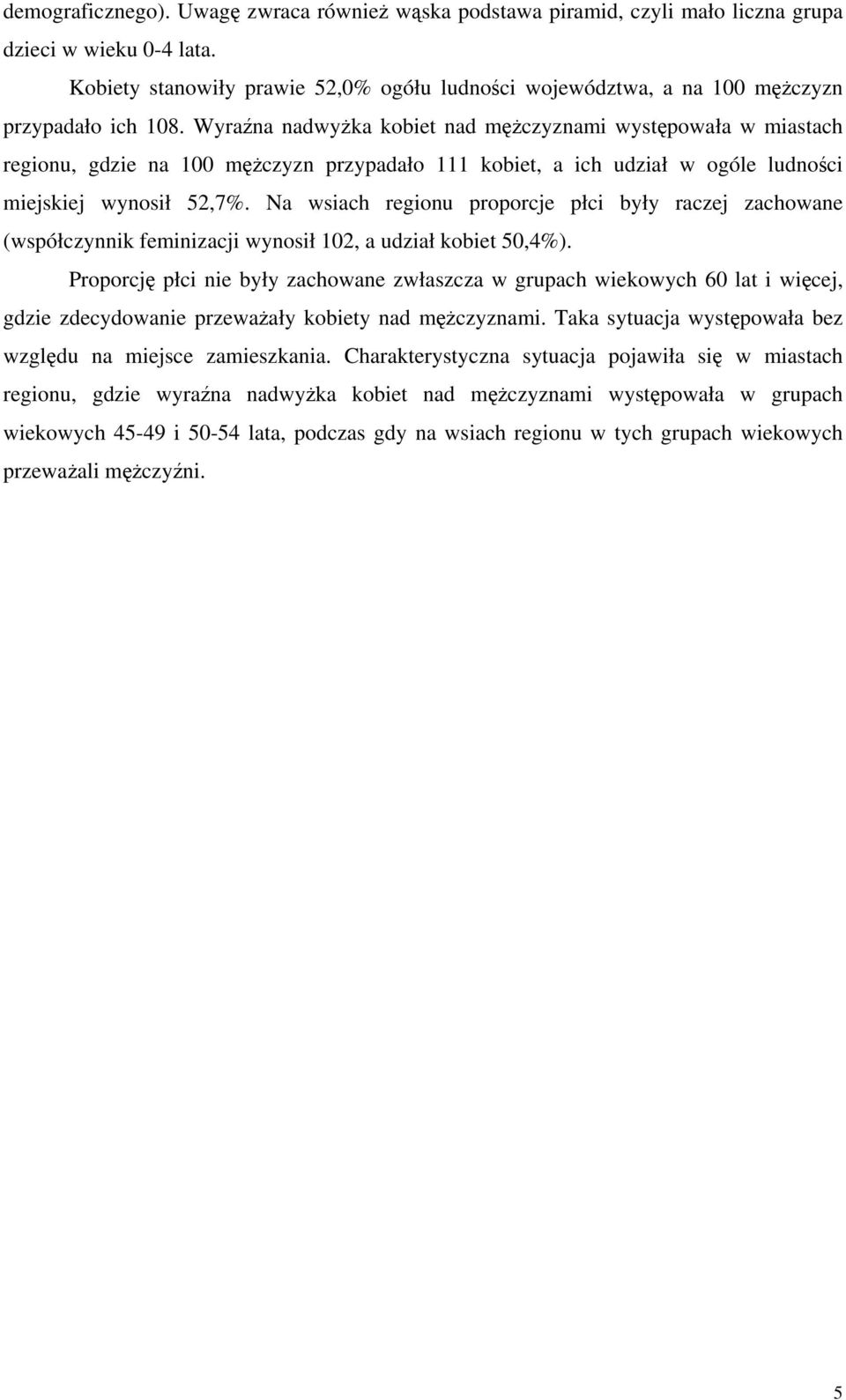 demograficznego). Uwagę zwraca również wąska podstawa piramid, czyli mało liczna grupa dzieci w wieku 0-4 lata.

Kobiety stanowiły prawie 52,0% ogółu ludności województwa, a na 100 mężczyzn przypadało ich 108. Wyraźna nadwyżka kobiet nad mężczyznami występowała w miastach regionu, gdzie na 100 mężczyzn przypadało 111 kobiet, a ich udział w ogóle ludności miejskiej wynosił 52,7%. Na wsiach regionu proporcje płci były raczej zachowane (współczynnik feminizacji wynosił 102, a udział kobiet 50,4%).

Proporcję płci nie były zachowane zwłaszcza w grupach wiekowych 60 lat i więcej, gdzie zdecydowanie przeważały kobiety nad mężczyznami. Taka sytuacja występowała bez względu na miejsce zamieszkania. Charakterystyczna sytuacja pojawiła się w miastach regionu, gdzie wyraźna nadwyżka kobiet nad mężczyznami występowała w grupach wiekowych 45-49 i 50-54 lata, podczas gdy na wsiach regionu w tych grupach wiekowych przeważali mężczyźni.

5